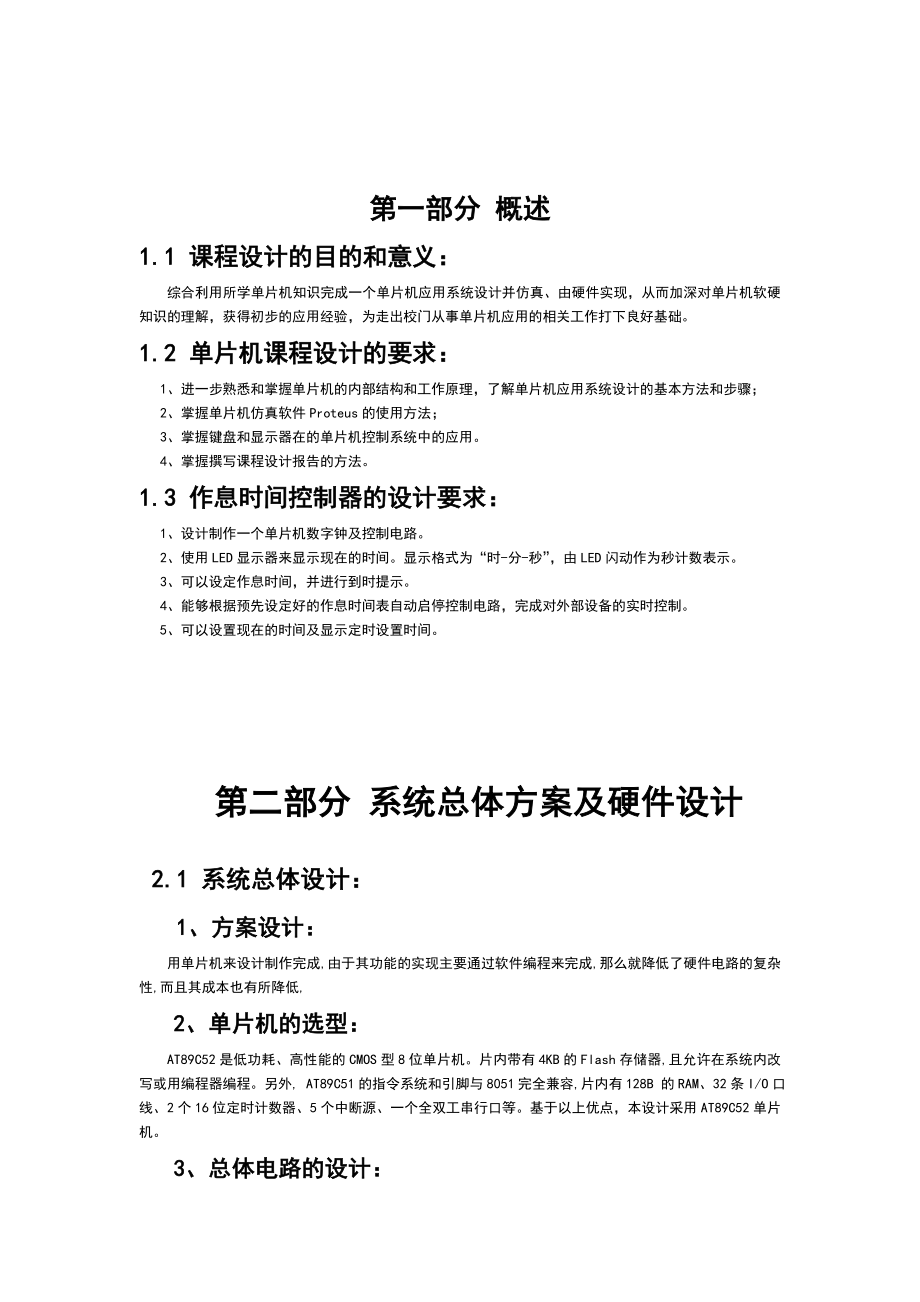 第一部分 概述

1.1 课程设计的目的和意义：

综合利用所学单片机知识完成一个单片机应用系统设计并仿真、由硬件实现，从而加深对单片机软硬知识的理解，获得初步的应用经验，为走出校门从事单片机应用的相关工作打下良好基础。

1.2 单片机课程设计的要求：

1、进一步熟悉和掌握单片机的内部结构和工作原理，了解单片机应用系统设计的基本方法和步骤；
2、掌握单片机仿真软件 Proteus 的使用方法；
3、掌握键盘和显示器在的单片机控制系统中的应用。
4、掌握撰写课程设计报告的方法。

1.3 作息时间控制器的设计要求：

1、设计制作一个单片机数字钟及控制电路。
2、使用 LED 显示器来显示现在的时间。显示格式为“时-分-秒”，由 LED 闪动作为秒计数表示。
3、可以设定作息时间，并进行到时提示。
4、能够根据预先设定好的作息时间表自动启停控制电路，完成对外部设备的实时控制。
5、可以设置现在的时间及显示定时设置时间。

第二部分 系统总体方案及硬件设计

2.1 系统总体设计：

1、方案设计：

用单片机来设计制作完成,由于其功能的实现主要通过软件编程来完成,那么就降低了硬件电路的复杂性,而且其成本也有所降低,

2、单片机的选型：

AT89C52 是低功耗、高性能的 CMOS 型 8 位单片机。片内带有 4KB 的 Flash 存储器,且允许在系统内改写或用编程器编程。另外, AT89C51 的指令系统和引脚与 8051 完全兼容,片内有 128B 的 RAM、32 条 I/O 口线、2 个 16 位定时计数器、5 个中断源、一个全双工串行口等。基于以上优点，本设计采用 AT89C52 单片机。

3、总体电路的设计：